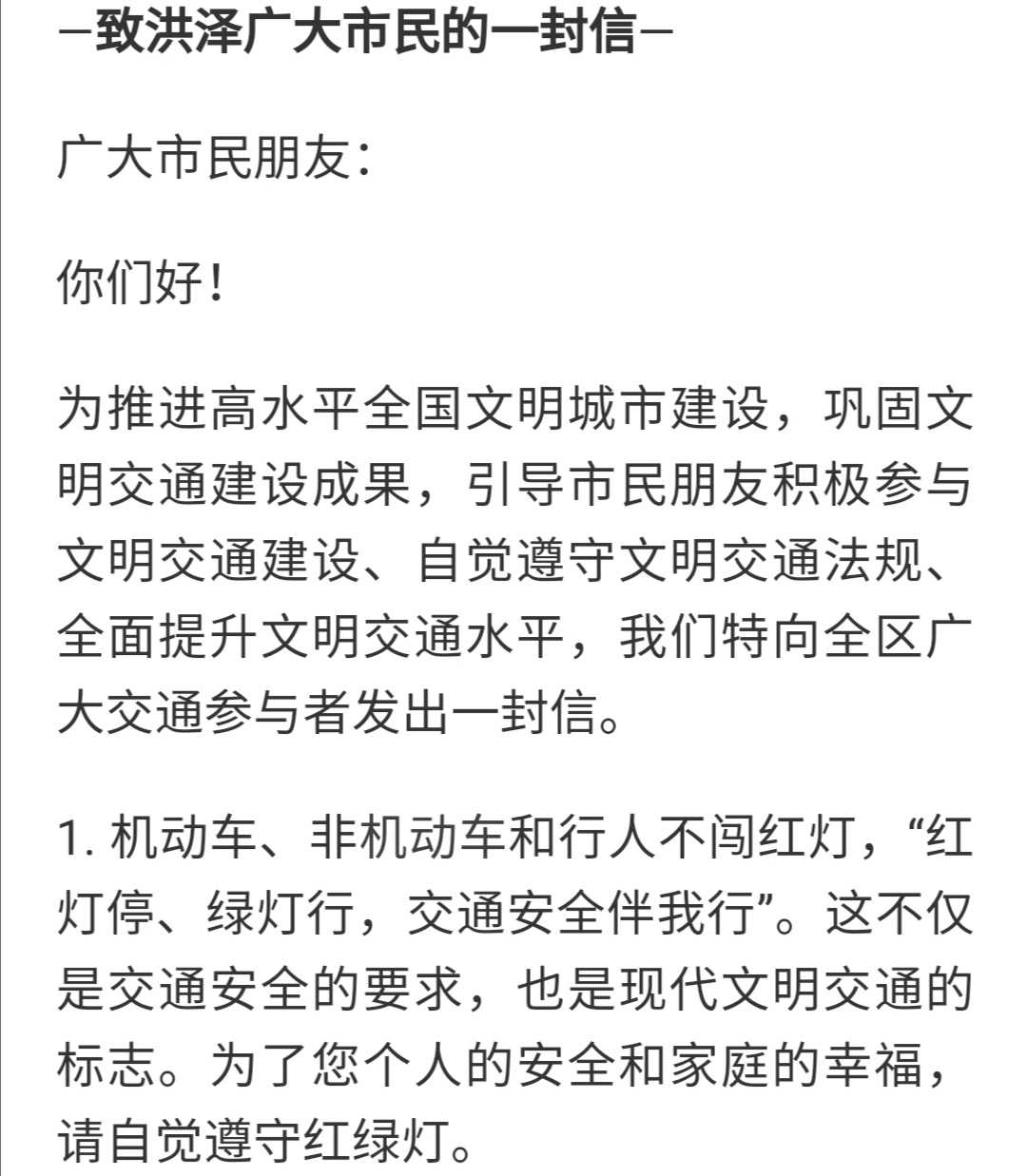 —致洪泽广大市民的一封信—

广大市民朋友：

你们好！

为推进高水平全国文明城市建设，巩固文明交通建设成果，引导市民朋友积极参与文明交通建设、自觉遵守文明交通法规、全面提升文明交通水平，我们特向全区广大交通参与者发出一封信。

1. 机动车、非机动车和行人不闯红灯，“红灯停、绿灯行，交通安全伴我行”。这不仅是交通安全的要求，也是现代文明交通的标志。为了您个人的安全和家庭的幸福，请自觉遵守红绿灯。